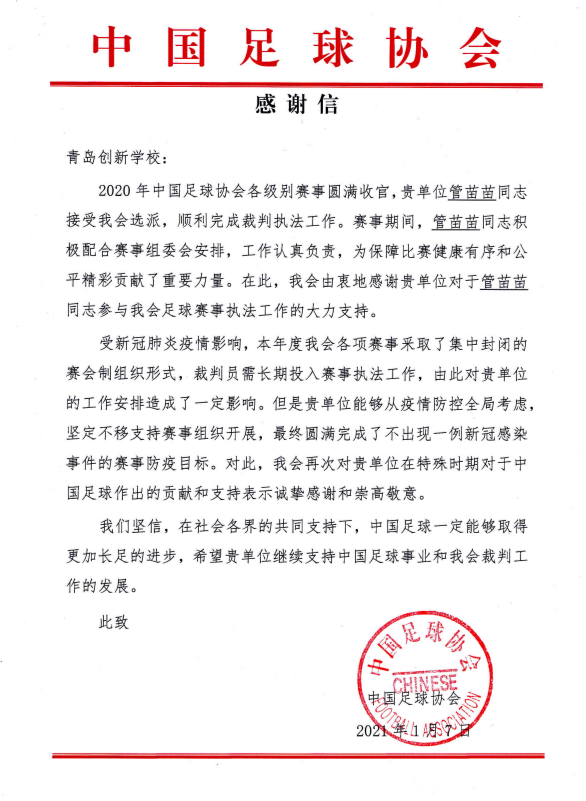 中国足球协会

感谢信

青岛创新学校：

2020年中国足球协会各级别赛事圆满收官，贵单位管苗苗同志接受我会选派，顺利完成裁判执法工作。赛事期间，管苗苗同志积极配合赛事组委会安排，工作认真负责，为保障比赛健康有序和公平精彩贡献了重要力量。在此，我会由衷地感谢贵单位对于管苗苗同志参与我会足球赛事执法工作的大力支持。

受新冠肺炎疫情影响，本年度我会各项赛事采取了集中封闭的赛会制组织形式，裁判员需长期投入赛事执法工作，由此对贵单位的工作安排造成了一定影响。但是贵单位能够从疫情防控全局考虑，坚定不移支持赛事组织开展，最终圆满完成了不出现一例新冠感染事件的赛事防疫目标。对此，我会再次对贵单位在特殊时期对于中国足球作出的贡献和支持表示诚挚感谢和崇高敬意。

我们坚信，在社会各界的共同支持下，中国足球一定能够取得更加长足的进步，希望贵单位继续支持中国足球事业和我会裁判工作的发展。

此致

中国足球协会
CHINESE
FOOTBALL ASSOCIATION

中国足球协会
2021年1月7日